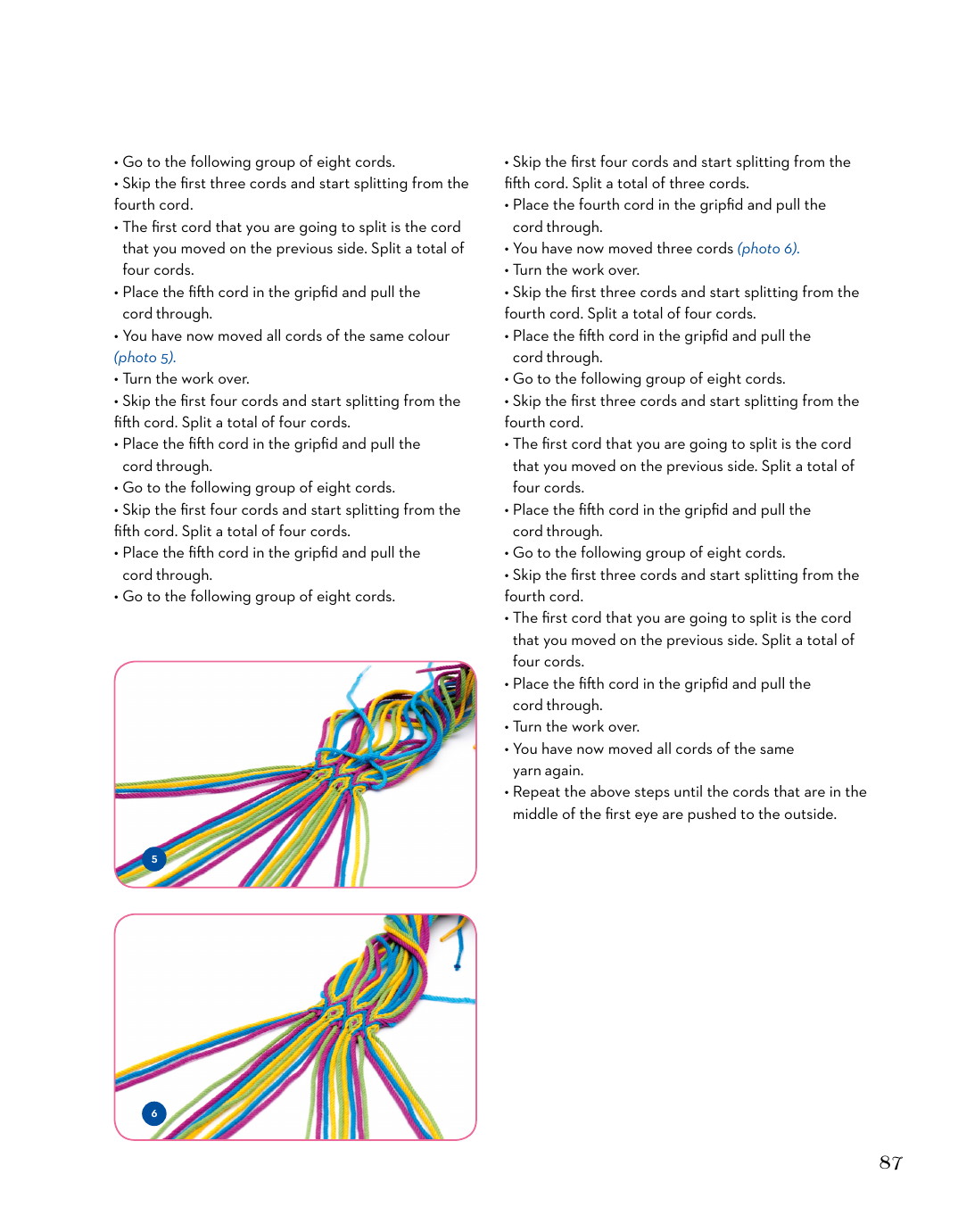 • Go to the following group of eight cords.
• Skip the first three cords and start splitting from the fourth cord.
• The first cord that you are going to split is the cord that you moved on the previous side. Split a total of four cords.
• Place the fifth cord in the gripfid and pull the cord through.
• You have now moved all cords of the same colour (photo 5).
• Turn the work over.
• Skip the first four cords and start splitting from the fifth cord. Split a total of four cords.
• Place the fifth cord in the gripfid and pull the cord through.
• Go to the following group of eight cords.
• Skip the first four cords and start splitting from the fifth cord. Split a total of four cords.
• Place the fifth cord in the gripfid and pull the cord through.
• Go to the following group of eight cords.

5

6

• Skip the first four cords and start splitting from the fifth cord. Split a total of three cords.
• Place the fourth cord in the gripfid and pull the cord through.
• You have now moved three cords (photo 6).
• Turn the work over.
• Skip the first three cords and start splitting from the fourth cord. Split a total of four cords.
• Place the fifth cord in the gripfid and pull the cord through.
• Go to the following group of eight cords.
• Skip the first three cords and start splitting from the fourth cord.
• The first cord that you are going to split is the cord that you moved on the previous side. Split a total of four cords.
• Place the fifth cord in the gripfid and pull the cord through.
• Go to the following group of eight cords.
• Skip the first three cords and start splitting from the fourth cord.
• The first cord that you are going to split is the cord that you moved on the previous side. Split a total of four cords.
• Place the fifth cord in the gripfid and pull the cord through.
• Turn the work over.
• You have now moved all cords of the same yarn again.
• Repeat the above steps until the cords that are in the middle of the first eye are pushed to the outside.

87